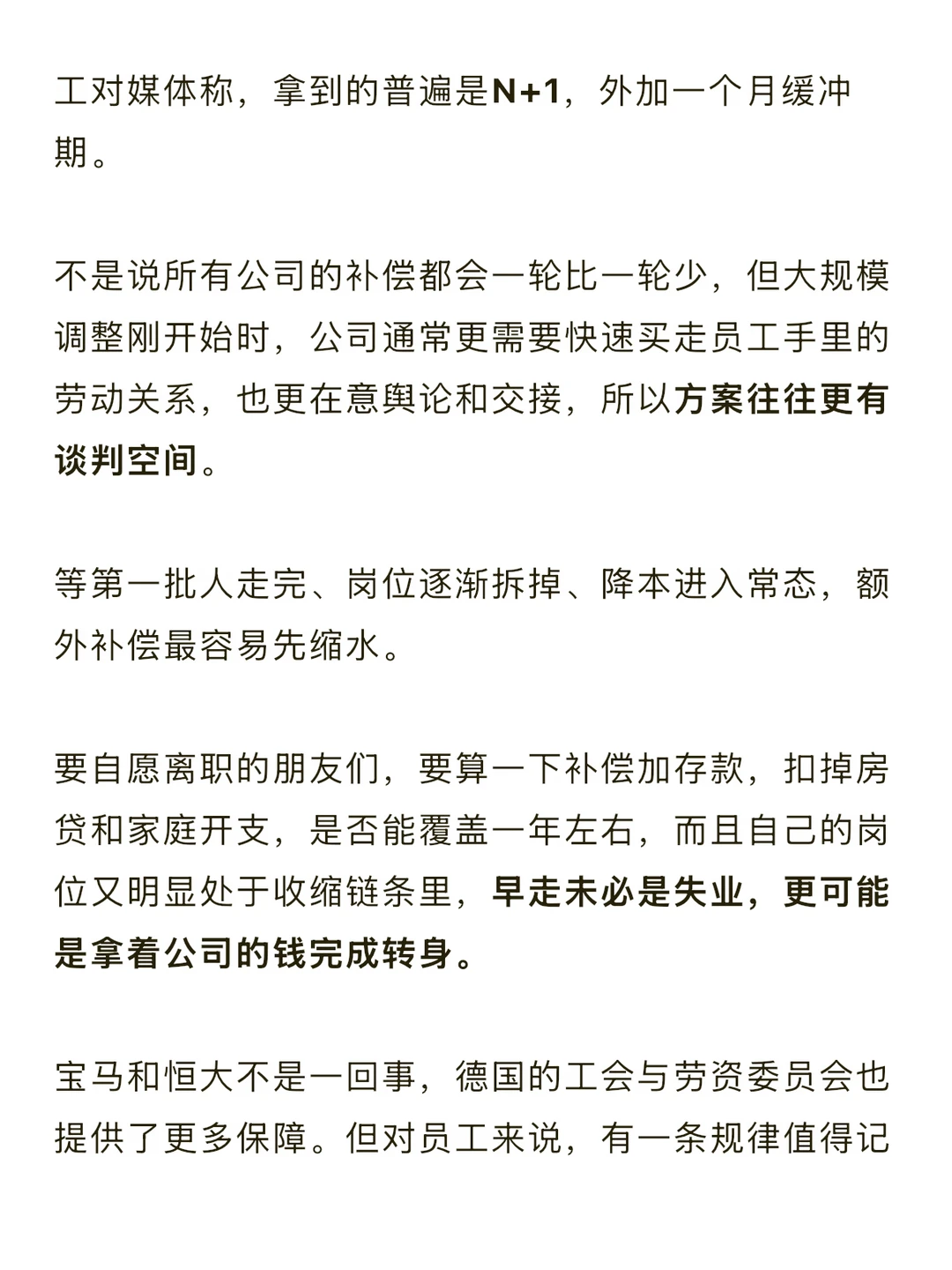 工对媒体称，拿到的普遍是N+1，外加一个月缓冲期。

不是说所有公司的补偿都会一轮比一轮少，但大规模调整刚开始时，公司通常更需要快速买走员工手里的劳动关系，也更在意舆论和交接，所以方案往往更有谈判空间。

等第一批人走完、岗位逐渐拆掉、降本进入常态，额外补偿最容易先缩水。

要自愿离职的朋友们，要算一下补偿加存款，扣掉房贷和家庭开支，是否能覆盖一年左右，而且自己的岗位又明显处于收缩链条里，早走未必是失业，更可能是拿着公司的钱完成转身。

宝马和恒大不是一回事，德国的工会与劳资委员会也提供了更多保障。但对员工来说，有一条规律值得记